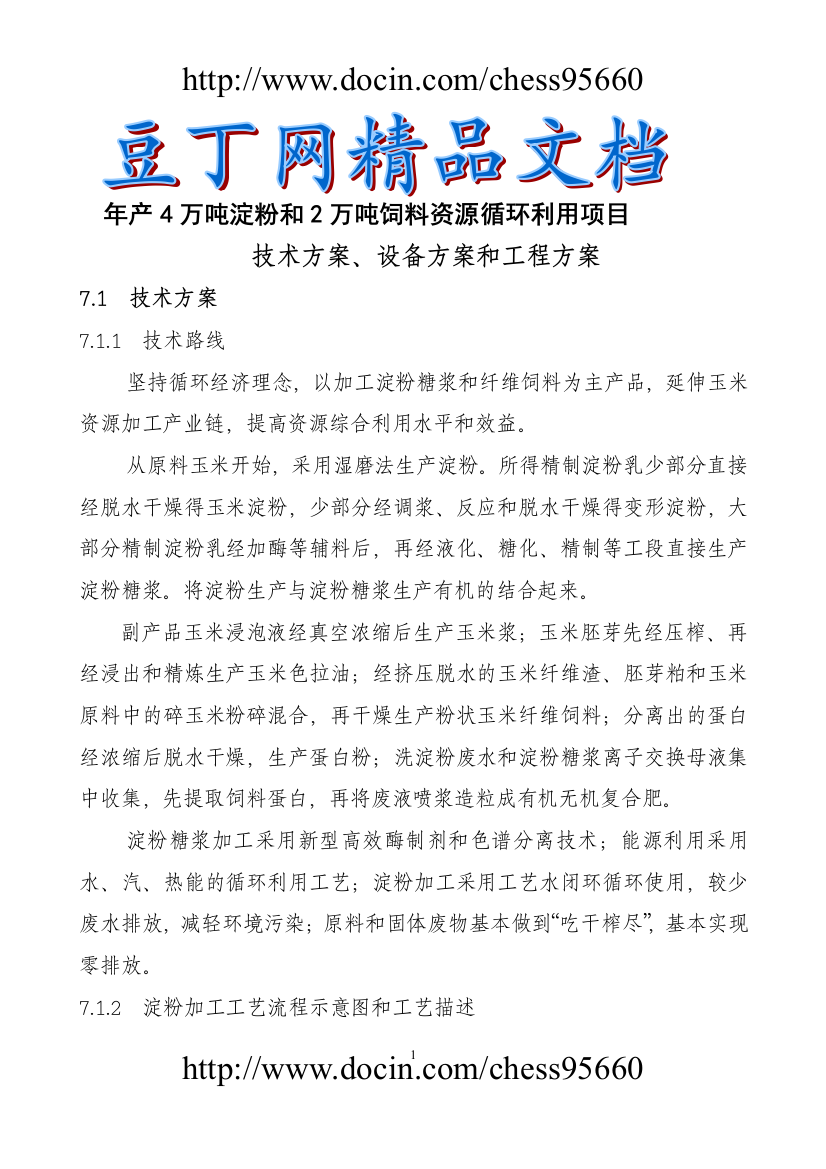 http://www.docin.com/chess95660

豆丁网精品文档

年产 4 万吨淀粉和 2 万吨饲料资源循环利用项目

技术方案、设备方案和工程方案

7.1 技术方案

7.1.1 技术路线

坚持循环经济理念，以加工淀粉糖浆和纤维饲料为主产品，延伸玉米资源加工产业链，提高资源综合利用水平和效益。

从原料玉米开始，采用湿磨法生产淀粉。所得精制淀粉乳少部分直接经脱水干燥得玉米淀粉，少部分经调浆、反应和脱水干燥得变形淀粉，大部分精制淀粉乳经加酶等辅料后，再经液化、糖化、精制等工段直接生产淀粉糖浆。将淀粉生产与淀粉糖浆生产有机的结合起来。

副产品玉米浸泡液经真空浓缩后生产玉米浆；玉米胚芽先经压榨、再经浸出和精炼生产玉米色拉油；经挤压脱水的玉米纤维渣、胚芽粕和玉米原料中的碎玉米粉碎混合，再干燥生产粉状玉米纤维饲料；分离出的蛋白经浓缩后脱水干燥，生产蛋白粉；洗淀粉废水和淀粉糖浆离子交换母液集中收集，先提取饲料蛋白，再将废液喷浆造粒成有机无机复合肥。

淀粉糖浆加工采用新型高效酶制剂和色谱分离技术；能源利用采用水、汽、热能的循环利用工艺；淀粉加工采用工艺水闭环循环使用，较少废水排放，减轻环境污染；原料和固体废物基本做到“吃干榨尽”，基本实现零排放。

7.1.2 淀粉加工工艺流程示意图和工艺描述

1

http://www.docin.com/chess95660